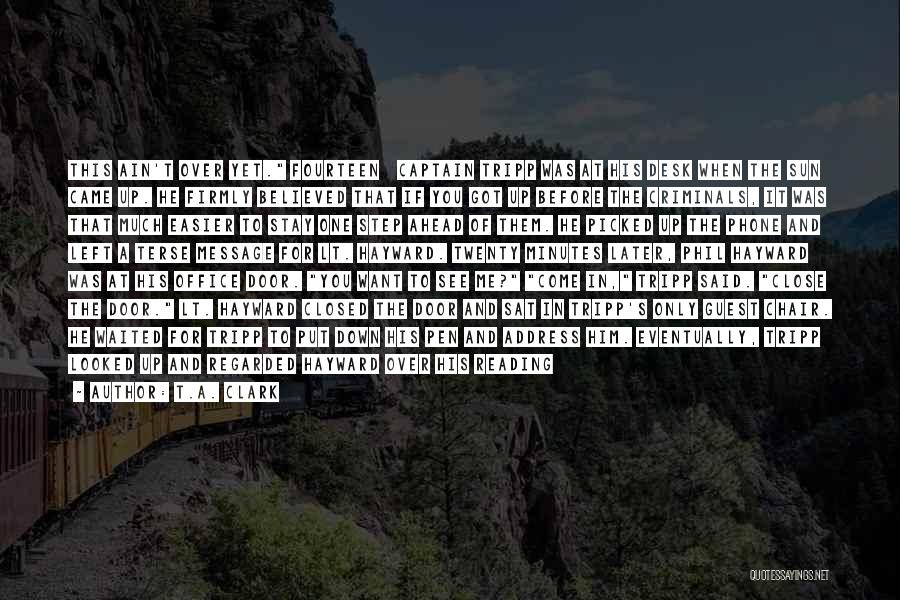 THIS AIN'T OVER YET." FOURTEEN  CAPTAIN TRIPP WAS AT HIS DESK WHEN THE SUN CAME UP. HE FIRMLY BELIEVED THAT IF YOU GOT UP BEFORE THE CRIMINALS, IT WAS THAT MUCH EASIER TO STAY ONE STEP AHEAD OF THEM. HE PICKED UP THE PHONE AND LEFT A TERSE MESSAGE FOR LT. HAYWARD. TWENTY MINUTES LATER, PHIL HAYWARD WAS AT HIS OFFICE DOOR. "YOU WANT TO SEE ME?" "COME IN," TRIPP SAID. "CLOSE THE DOOR." LT. HAYWARD CLOSED THE DOOR AND SAT IN TRIPP'S ONLY GUEST CHAIR. HE WAITED FOR TRIPP TO PUT DOWN HIS PEN AND ADDRESS HIM. EVENTUALLY, TRIPP LOOKED UP AND REGARDED HAYWARD OVER HIS READING

~ AUTHOR: T.A. CLARK

QUOTESSAYINGS.NET